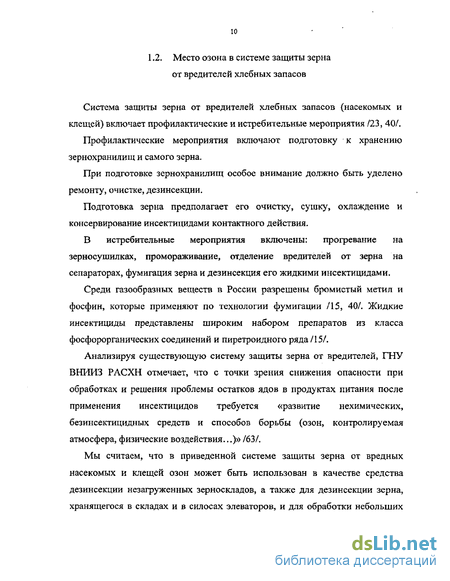 10

1.2. Место озона в системе защиты зерна от вредителей хлебных запасов

Система защиты зерна от вредителей хлебных запасов (насекомых и клещей) включает профилактические и истребительные мероприятия /23, 40/.

Профилактические мероприятия включают подготовку к хранению зернохранилищ и самого зерна.

При подготовке зернохранилищ особое внимание должно быть уделено ремонту, очистке, дезинсекции.

Подготовка зерна предполагает его очистку, сушку, охлаждение и консервирование инсектицидами контактного действия.

В истребительные мероприятия включены: прогревание на зерносушилках, промораживание, отделение вредителей от зерна на сепараторах, фумигация зерна и дезинсекция его жидкими инсектицидами.

Среди газообразных веществ в России разрешены бромистый метил и фосфин, которые применяют по технологии фумигации /15, 40/. Жидкие инсектициды представлены широким набором препаратов из класса фосфорорганических соединений и пиретроидного ряда /15/.

Анализируя существующую систему защиты зерна от вредителей, ГНУ ВНИИЗ РАСХН отмечает, что с точки зрения снижения опасности при обработках и решения проблемы остатков ядов в продуктах питания после применения инсектицидов требуется «развитие нехимических, безинсектицидных средств и способов борьбы (озон, контролируемая атмосфера, физические воздействия…)» /63/.

Мы считаем, что в приведенной системе защиты зерна от вредных насекомых и клещей озон может быть использован в качестве средства дезинсекции незагруженных зерноскладов, а также для дезинсекции зерна, хранящегося в складах и в силосах элеваторов, и для обработки небольших

dsLib.net
библиотека диссертаций